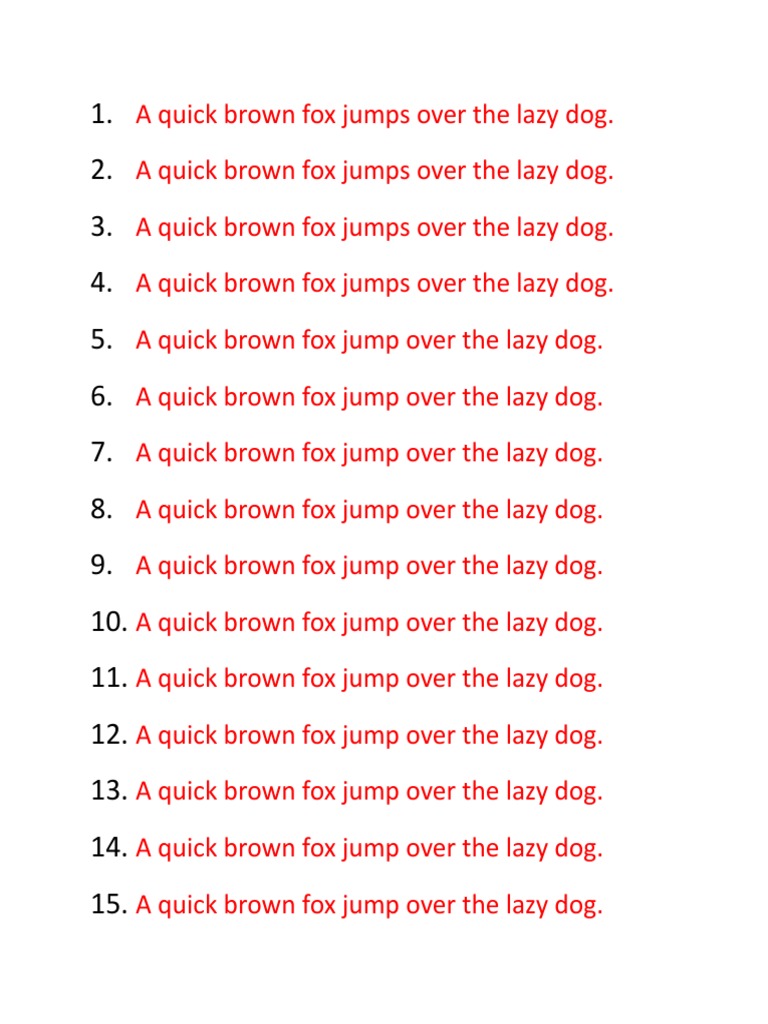 1. A quick brown fox jumps over the lazy dog.

2. A quick brown fox jumps over the lazy dog.

3. A quick brown fox jumps over the lazy dog.

4. A quick brown fox jumps over the lazy dog.

5. A quick brown fox jump over the lazy dog.

6. A quick brown fox jump over the lazy dog.

7. A quick brown fox jump over the lazy dog.

8. A quick brown fox jump over the lazy dog.

9. A quick brown fox jump over the lazy dog.

10. A quick brown fox jump over the lazy dog.

11. A quick brown fox jump over the lazy dog.

12. A quick brown fox jump over the lazy dog.

13. A quick brown fox jump over the lazy dog.

14. A quick brown fox jump over the lazy dog.

15. A quick brown fox jump over the lazy dog.